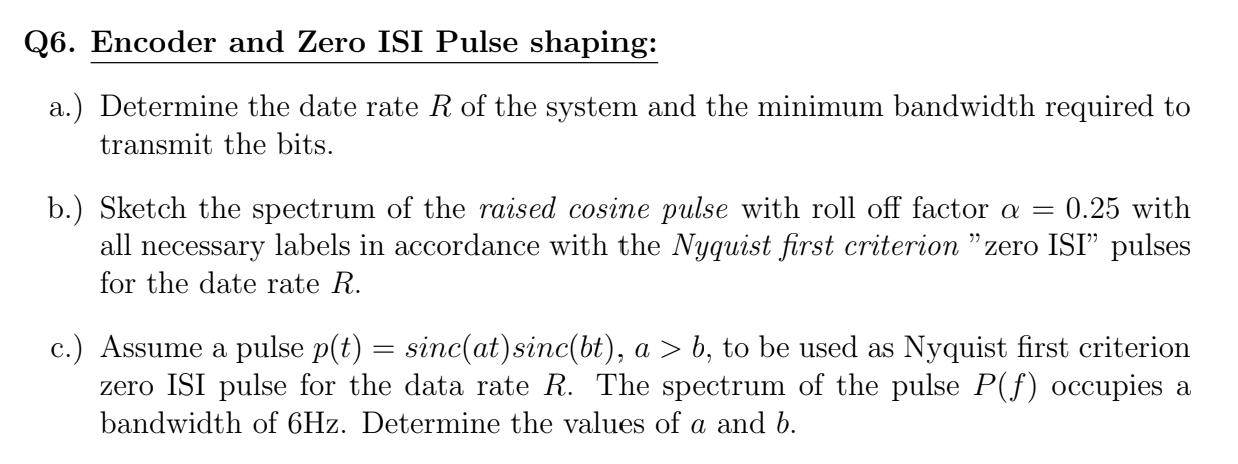 Q6. Encoder and Zero ISI Pulse shaping:

a.) Determine the date rate $R$ of the system and the minimum bandwidth required to transmit the bits.

b.) Sketch the spectrum of the raised cosine pulse with roll off factor $\alpha = 0.25$ with all necessary labels in accordance with the Nyquist first criterion "zero ISI" pulses for the date rate $R$.

c.) Assume a pulse $p(t) = sinc(at)sinc(bt)$, $a > b$, to be used as Nyquist first criterion zero ISI pulse for the data rate $R$. The spectrum of the pulse $P(f)$ occupies a bandwidth of 6Hz. Determine the values of $a$ and $b$.